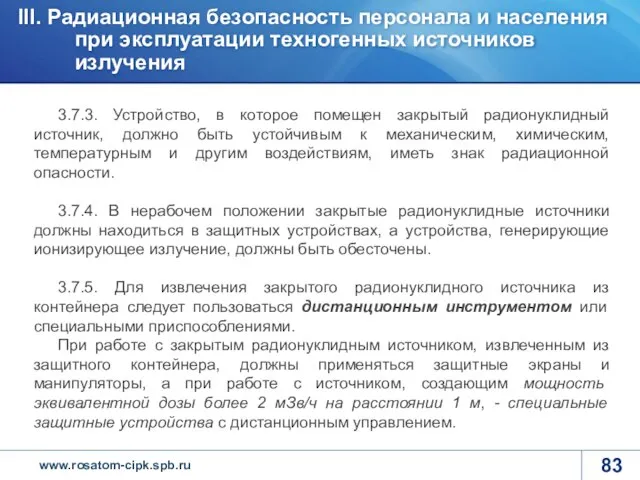 III. Радиационная безопасность персонала и населения при эксплуатации техногенных источников излучения

3.7.3. Устройство, в которое помещен закрытый радионуклидный источник, должно быть устойчивым к механическим, химическим, температурным и другим воздействиям, иметь знак радиационной опасности.

3.7.4. В нерабочем положении закрытые радионуклидные источники должны находиться в защитных устройствах, а устройства, генерирующие ионизирующее излучение, должны быть обесточены.

3.7.5. Для извлечения закрытого радионуклидного источника из контейнера следует пользоваться дистанционным инструментом или специальными приспособлениями.
При работе с закрытым радионуклидным источником, извлеченным из защитного контейнера, должны применяться защитные экраны и манипуляторы, а при работе с источником, создающим мощность эквивалентной дозы более 2 мЗв/ч на расстоянии 1 м, - специальные защитные устройства с дистанционным управлением.

www.rosatom-cipk.spb.ru

83